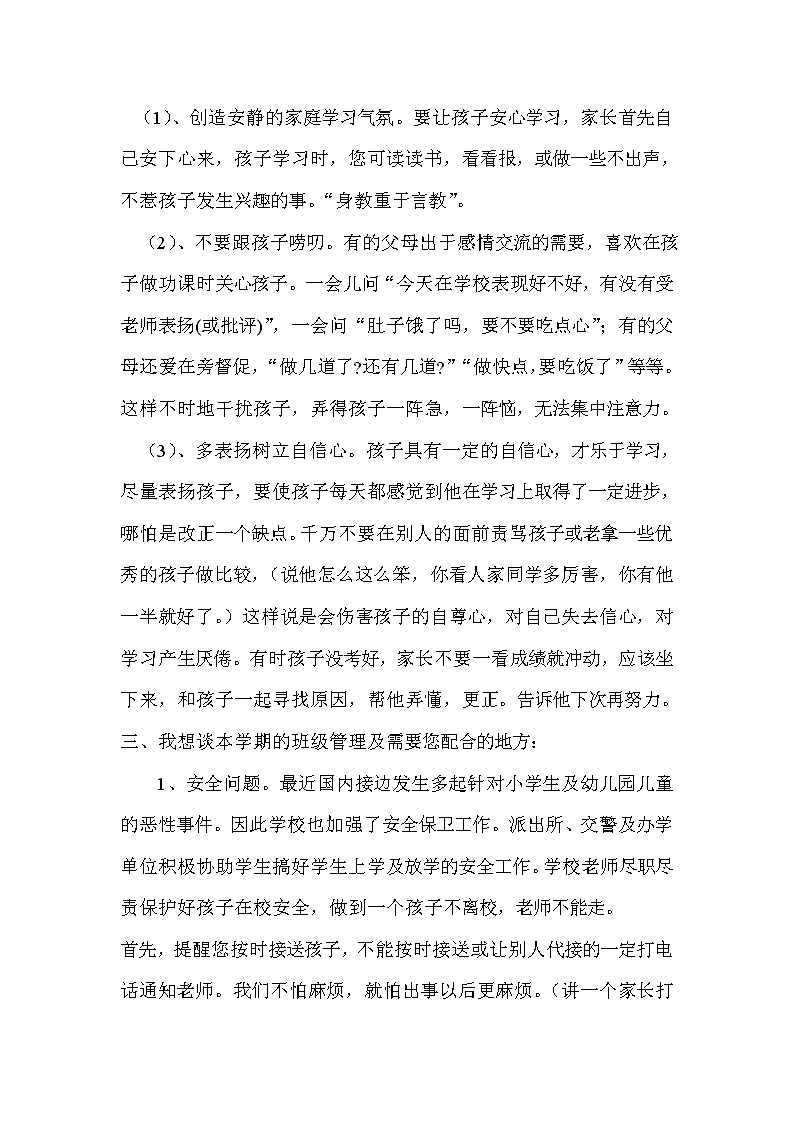 （1）、创造安静的家庭学习气氛。要让孩子安心学习，家长首先自己安下心来，孩子学习时，您可读读书，看看报，或做一些不出声，不惹孩子发生兴趣的事。“身教重于言教”。

（2）、不要跟孩子唠叨。有的父母出于感情交流的需要，喜欢在孩子做功课时关心孩子。一会儿问“今天在学校表现好不好，有没有受老师表扬(或批评)”，一会问“肚子饿了吗，要不要吃点心”；有的父母还爱在旁督促，“做几道了?还有几道?”“做快点,要吃饭了”等等。这样不时地干扰孩子，弄得孩子一阵急，一阵恼，无法集中注意力。

（3）、多表扬树立自信心。孩子具有一定的自信心，才乐于学习，尽量表扬孩子，要使孩子每天都感觉到他在学习上取得了一定进步，哪怕是改正一个缺点。千万不要在别人的面前责骂孩子或老拿一些优秀的孩子做比较，（说他怎么这么笨，你看人家同学多厉害，你有他一半就好了。）这样说是会伤害孩子的自尊心，对自己失去信心，对学习产生厌倦。有时孩子没考好，家长不要一看成绩就冲动，应该坐下来，和孩子一起寻找原因，帮他弄懂，更正。告诉他下次再努力。

三、我想谈本学期的班级管理及需要您配合的地方：

1、安全问题。最近国内接边发生多起针对小学生及幼儿园儿童的恶性事件。因此学校也加强了安全保卫工作。派出所、交警及办学单位积极协助学生搞好学生上学及放学的安全工作。学校老师尽职尽责保护好孩子在校安全，做到一个孩子不离校，老师不能走。

首先，提醒您按时接送孩子，不能按时接送或让别人代接的一定打电话通知老师。我们不怕麻烦，就怕出事以后更麻烦。（讲一个家长打